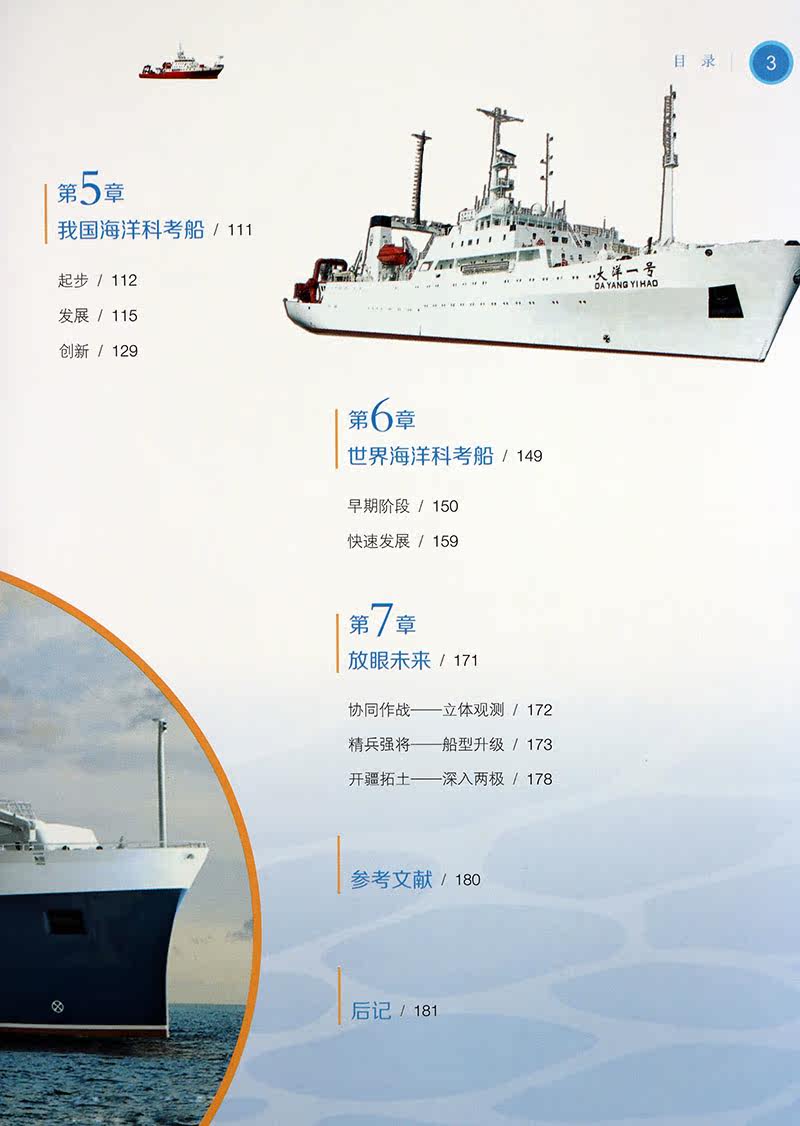 目录 3

第5章
我国海洋科考船 / 111

起步 / 112
发展 / 115
创新 / 129

大洋一号
DA YANG YI HAO

第6章
世界海洋科考船 / 149

早期阶段 / 150
快速发展 / 159

第7章
放眼未来 / 171

协同作战——立体观测 / 172
精兵强将——船型升级 / 173
开疆拓土——深入两极 / 178

参考文献 / 180

后记 / 181